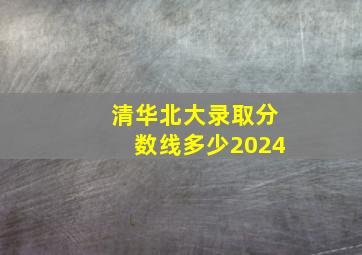 清华北大录取分数线多少2024